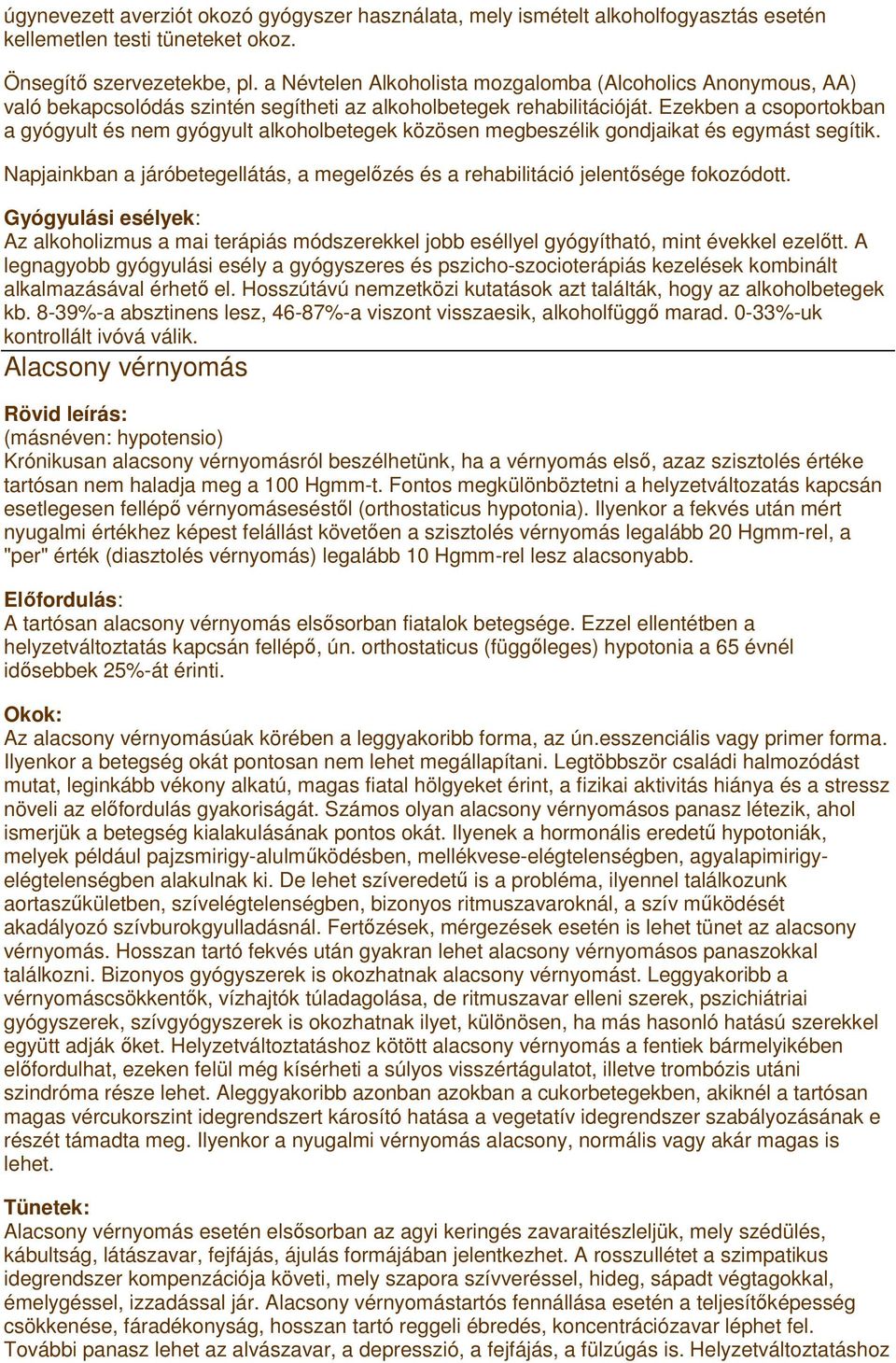 úgynevezett averziót okozó gyógyszer használata, mely ismételt alkoholfogyasztás esetén kellemetlen testi tüneteket okoz.

Önsegítő szervezetekbe, pl. a Névtelen Alkoholista mozgalomba (Alcoholics Anonymous, AA) való bekapcsolódás szintén segítheti az alkoholbetegek rehabilitációját. Ezekben a csoportokban a gyógyult és nem gyógyult alkoholbetegek közösen megbeszélik gondjaikat és egymást segítik.

Napjainkban a járóbetegellátás, a megelőzés és a rehabilitáció jelentősége fokozódott.

Gyógyulási esélyek:
Az alkoholizmus a mai terápiás módszerekkel jobb eséllyel gyógyítható, mint évekkel ezelőtt. A legnagyobb gyógyulási esély a gyógyszeres és pszicho-szocioterápiás kezelések kombinált alkalmazásával érhető el. Hosszútávú nemzetközi kutatások azt találták, hogy az alkoholbetegek kb. 8-39%-a absztinens lesz, 46-87%-a viszont visszaesik, alkoholfüggő marad. 0-33%-uk kontrollált ivóvá válik.

Alacsony vérnyomás

Rövid leírás:
(másnéven: hypotensio)
Krónikusan alacsony vérnyomásról beszélhetünk, ha a vérnyomás első, azaz szisztolés értéke tartósan nem haladja meg a 100 Hgmm-t. Fontos megkülönböztetni a helyzetváltozatás kapcsán esetlegesen fellépő vérnyomáseséstől (orthostaticus hypotonia). Ilyenkor a fekvés után mért nyugalmi értékhez képest felállást követően a szisztolés vérnyomás legalább 20 Hgmm-rel, a "per" érték (diasztolés vérnyomás) legalább 10 Hgmm-rel lesz alacsonyabb.

Előfordulás:
A tartósan alacsony vérnyomás elsősorban fiatalok betegsége. Ezzel ellentétben a helyzetváltoztatás kapcsán fellépő, ún. orthostaticus (függőleges) hypotonia a 65 évnél idősebbek 25%-át érinti.

Okok:
Az alacsony vérnyomásúak körében a leggyakoribb forma, az ún.esszenciális vagy primer forma. Ilyenkor a betegség okát pontosan nem lehet megállapítani. Legtöbbször családi halmozódást mutat, leginkább vékony alkatú, magas fiatal hölgyeket érint, a fizikai aktivitás hiánya és a stressz növeli az előfordulás gyakoriságát. Számos olyan alacsony vérnyomásos panasz létezik, ahol ismerjük a betegség kialakulásának pontos okát. Ilyenek a hormonális eredetű hypotoniák, melyek például pajzsmirigy-alulműködésben, mellékvese-elégtelenségben, agyalapimirigy-elégtelenségben alakulnak ki. De lehet szíveredetű is a probléma, ilyennel találkozunk aortaszűkületben, szívelégtelenségben, bizonyos ritmuszavaroknál, a szív működését akadályozó szívburokgyulladásnál. Fertőzések, mérgezések esetén is lehet tünet az alacsony vérnyomás. Hosszan tartó fekvés után gyakran lehet alacsony vérnyomásos panaszokkal találkozni. Bizonyos gyógyszerek is okozhatnak alacsony vérnyomást. Leggyakoribb a vérnyomáscsökkentők, vízhajtók túladagolása, de ritmuszavar elleni szerek, pszichiátriai gyógyszerek, szívgyógyszerek is okozhatnak ilyet, különösen, ha más hasonló hatású szerekkel együtt adják őket. Helyzetváltoztatáshoz kötött alacsony vérnyomás a fentiek bármelyikében előfordulhat, ezeken felül még kísérheti a súlyos visszértágulatot, illetve trombózis utáni szindróma része lehet. Aleggyakoribb azonban azokban a cukorbetegekben, akiknél a tartósan magas vércukorszint idegrendszert károsító hatása a vegetatív idegrendszer szabályozásának e részét támadta meg. Ilyenkor a nyugalmi vérnyomás alacsony, normális vagy akár magas is lehet.

Tünetek:
Alacsony vérnyomás esetén elsősorban az agyi keringés zavaraitészleljük, mely szédülés, kábultság, látászavar, fejfájás, ájulás formájában jelentkezhet. A rosszullétet a szimpatikus idegrendszer kompenzációja követi, mely szapora szívveréssel, hideg, sápadt végtagokkal, émelygéssel, izzadással jár. Alacsony vérnyomástartós fennállása esetén a teljesítőképesség csökkenése, fáradékonyság, hosszan tartó reggeli ébredés, koncentrációzavar léphet fel. További panasz lehet az alvászavar, a depresszió, a fejfájás, a fülzúgás is. Helyzetváltoztatáshoz